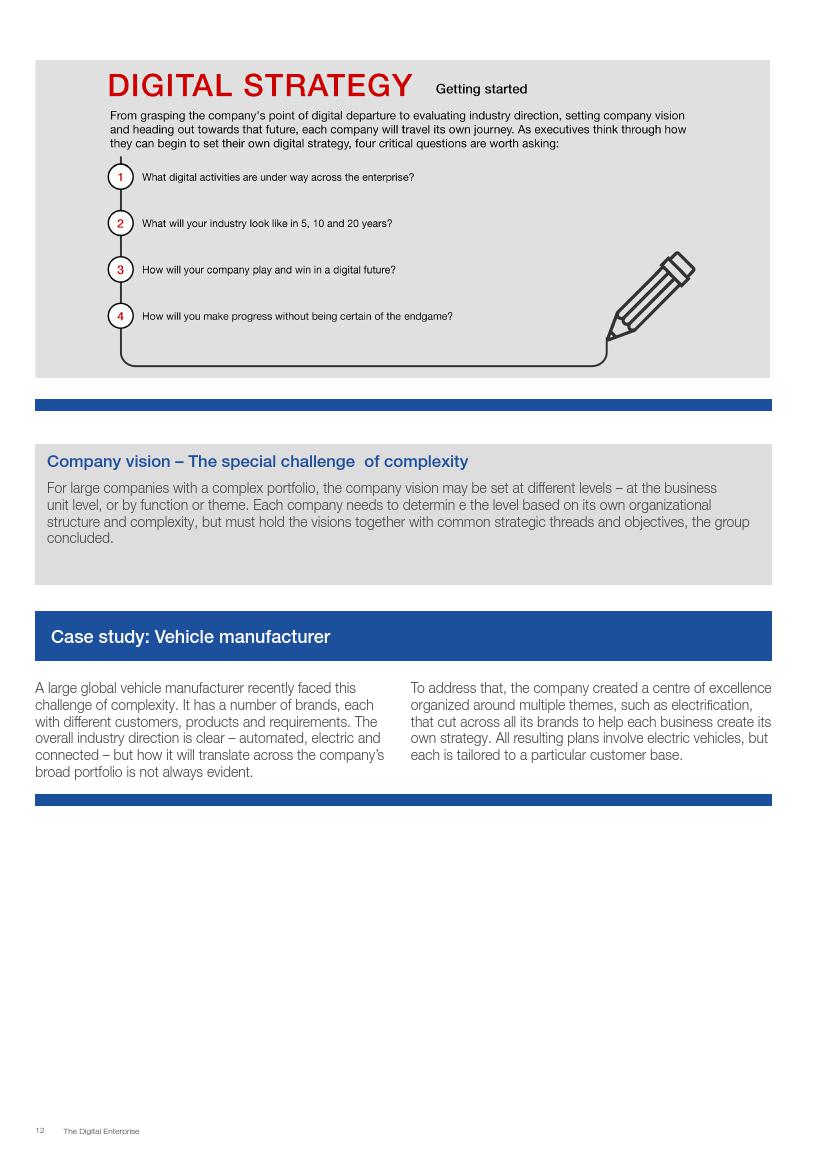 DIGITAL STRATEGY Getting started

From grasping the company's point of digital departure to evaluating industry direction, setting company vision and heading out towards that future, each company will travel its own journey. As executives think through how they can begin to set their own digital strategy, four critical questions are worth asking:

1 What digital activities are under way across the enterprise?

2 What will your industry look like in 5, 10 and 20 years?

3 How will your company play and win in a digital future?

4 How will you make progress without being certain of the endgame?

Company vision – The special challenge of complexity

For large companies with a complex portfolio, the company vision may be set at different levels – at the business unit level, or by function or theme. Each company needs to determin e the level based on its own organizational structure and complexity, but must hold the visions together with common strategic threads and objectives, the group concluded.

Case study: Vehicle manufacturer

A large global vehicle manufacturer recently faced this challenge of complexity. It has a number of brands, each with different customers, products and requirements. The overall industry direction is clear – automated, electric and connected – but how it will translate across the company's broad portfolio is not always evident.

To address that, the company created a centre of excellence organized around multiple themes, such as electrification, that cut across all its brands to help each business create its own strategy. All resulting plans involve electric vehicles, but each is tailored to a particular customer base.

12 The Digital Enterprise